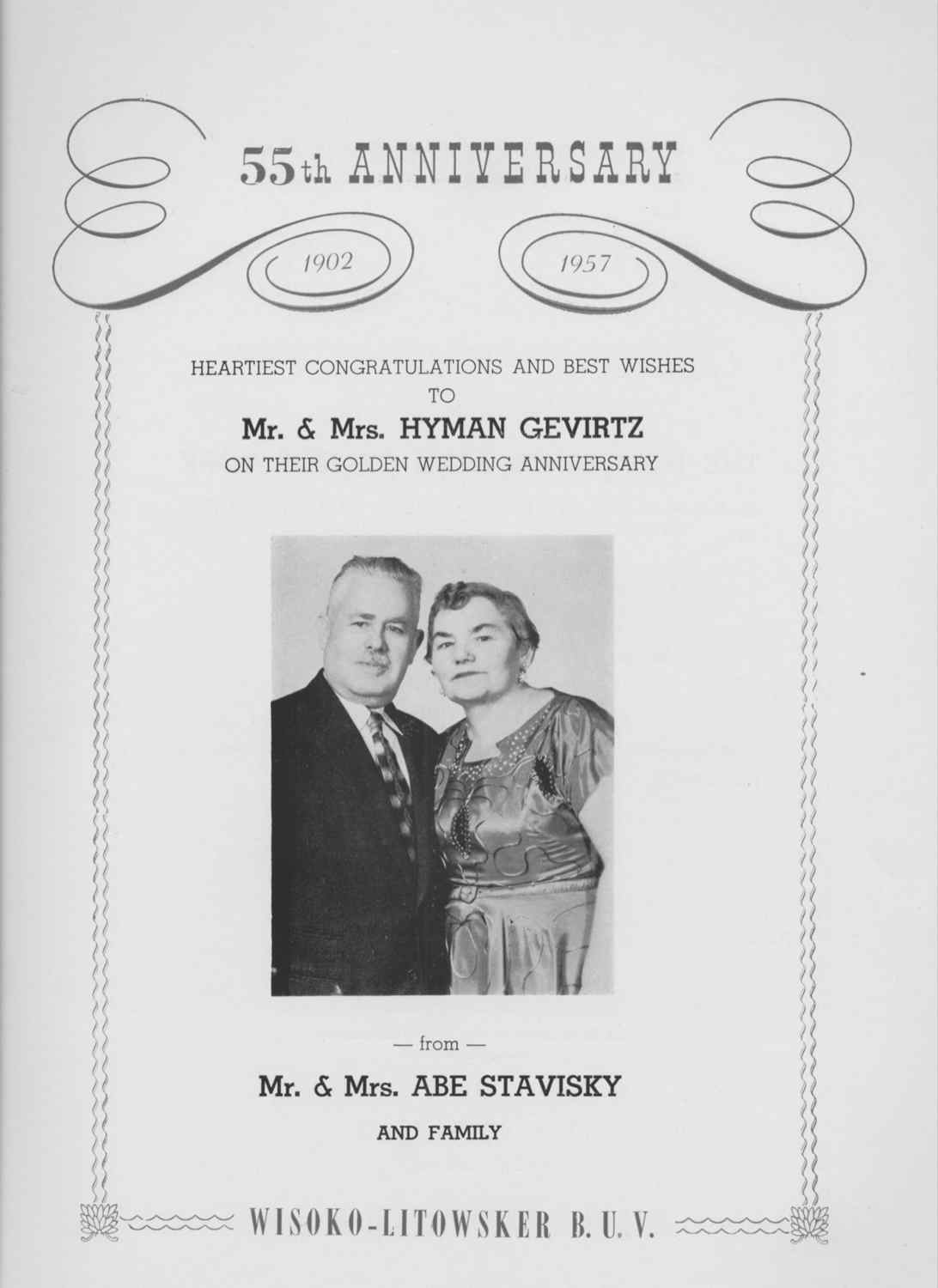 55th ANNIVERSARY

1902 1957

HEARTIEST CONGRATULATIONS AND BEST WISHES
TO
Mr. & Mrs. HYMAN GEVIRTZ
ON THEIR GOLDEN WEDDING ANNIVERSARY

— from —

Mr. & Mrs. ABE STAVISKY

AND FAMILY

WISOKO-LITOWSKER B. U. V.